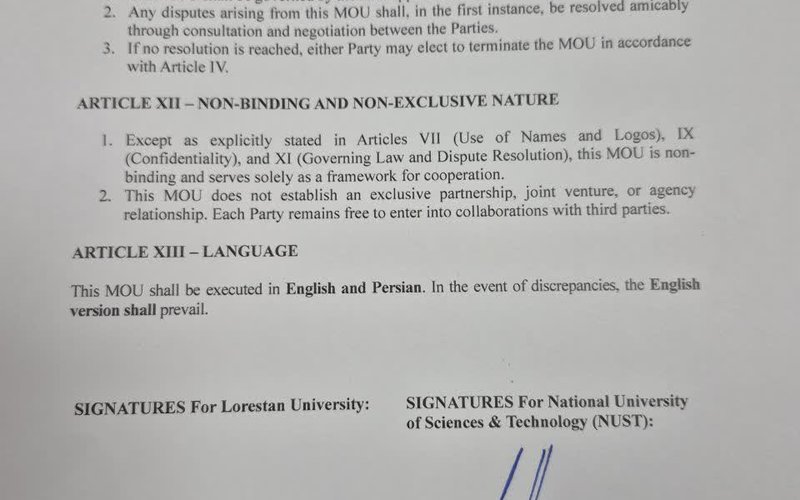 2. Any disputes arising from this MOU shall, in the first instance, be resolved amicably through consultation and negotiation between the Parties.

3. If no resolution is reached, either Party may elect to terminate the MOU in accordance with Article IV.

ARTICLE XII – NON-BINDING AND NON-EXCLUSIVE NATURE

1. Except as explicitly stated in Articles VII (Use of Names and Logos), IX (Confidentiality), and XI (Governing Law and Dispute Resolution), this MOU is non-binding and serves solely as a framework for cooperation.

2. This MOU does not establish an exclusive partnership, joint venture, or agency relationship. Each Party remains free to enter into collaborations with third parties.

ARTICLE XIII – LANGUAGE

This MOU shall be executed in English and Persian. In the event of discrepancies, the English version shall prevail.

SIGNATURES For Lorestan University:

SIGNATURES For National University of Sciences & Technology (NUST):